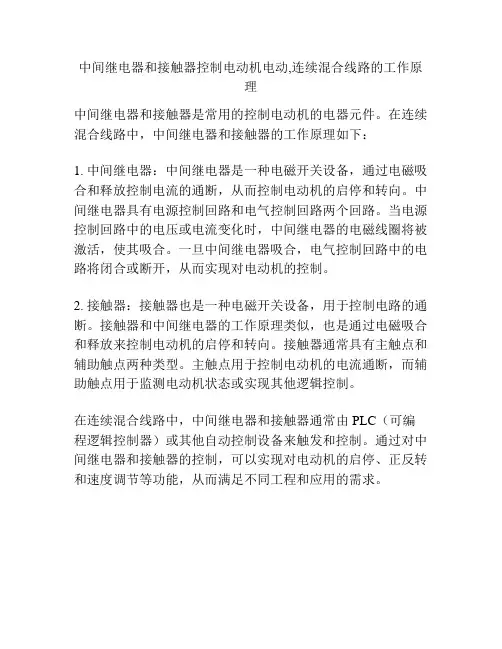 中间继电器和接触器控制电动机电动,连续混合线路的工作原理

中间继电器和接触器是常用的控制电动机的电器元件。在连续混合线路中，中间继电器和接触器的工作原理如下：

1. 中间继电器：中间继电器是一种电磁开关设备，通过电磁吸合和释放控制电流的通断，从而控制电动机的启停和转向。中间继电器具有电源控制回路和电气控制回路两个回路。当电源控制回路中的电压或电流变化时，中间继电器的电磁线圈将被激活，使其吸合。一旦中间继电器吸合，电气控制回路中的电路将闭合或断开，从而实现对电动机的控制。

2. 接触器：接触器也是一种电磁开关设备，用于控制电路的通断。接触器和中间继电器的工作原理类似，也是通过电磁吸合和释放来控制电动机的启停和转向。接触器通常具有主触点和辅助触点两种类型。主触点用于控制电动机的电流通断，而辅助触点用于监测电动机状态或实现其他逻辑控制。

在连续混合线路中，中间继电器和接触器通常由 PLC（可编程逻辑控制器）或其他自动控制设备来触发和控制。通过对中间继电器和接触器的控制，可以实现对电动机的启停、正反转和速度调节等功能，从而满足不同工程和应用的需求。